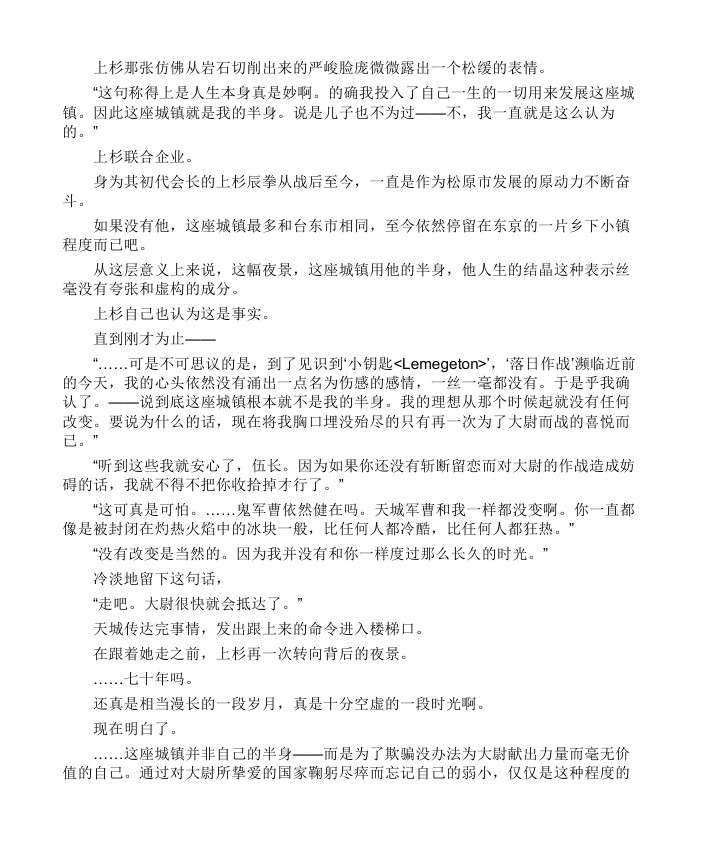 上杉那张仿佛从岩石切削出来的严峻脸庞微微露出一个松缓的表情。

“这句称得上是人生本身真是妙啊。的确我投入了自己一生的一切用来发展这座城镇。因此这座城镇就是我的半身。说是儿子也不为过——不，我一直就是这么认为的。”

上杉联合企业。

身为其初代会长的上杉辰拳从战后至今，一直是作为松原市发展的原动力不断奋斗。

如果没有他，这座城镇最多和台东市相同，至今依然停留在东京的一片乡下小镇程度而已吧。

从这层意义上来说，这幅夜景，这座城镇用他的半身，他人生的结晶这种表示丝毫没有夸张和虚构的成分。

上杉自己也认为这是事实。

直到刚才为止——

“……可是不可思议的是，到了见识到‘小钥匙<Lemegeton>’，‘落日作战’濒临近前的今天，我的心头依然没有涌出一点名为伤感的感情，一丝一毫都没有。于是乎我确认了。——说到底这座城镇根本就不是我的半身。我的理想从那个时候起就没有任何改变。要说为什么的话，现在将我胸口埋没殆尽的只有再一次为了大尉而战的喜悦而已。”

“听到这些我就安心了，伍长。因为如果你还没有斩断留恋而对大尉的作战造成妨碍的话，我就不得不把你收拾掉才行了。”

“这可真是可怕。……鬼军曹依然健在吗。天城军曹和我一样都没变啊。你一直都像是被封闭在灼热火焰中的冰块一般，比任何人都冷酷，比任何人都狂热。”

“没有改变是当然的。因为我并没有和你一样度过那么长久的时光。”

冷淡地留下这句话，

“走吧。大尉很快就会抵达了。”

天城传达完事情，发出跟上来的命令进入楼梯口。

在跟着她走之前，上杉再一次转向背后的夜景。

……七十年吗。

还真是相当漫长的一段岁月，真是十分空虚的一段时光啊。

现在明白了。

……这座城镇并非自己的半身——而是为了欺骗没办法为大尉献出力量而毫无价值的自己。通过对大尉所挚爱的国家鞠躬尽瘁而忘记自己的弱小，仅仅是这种程度的